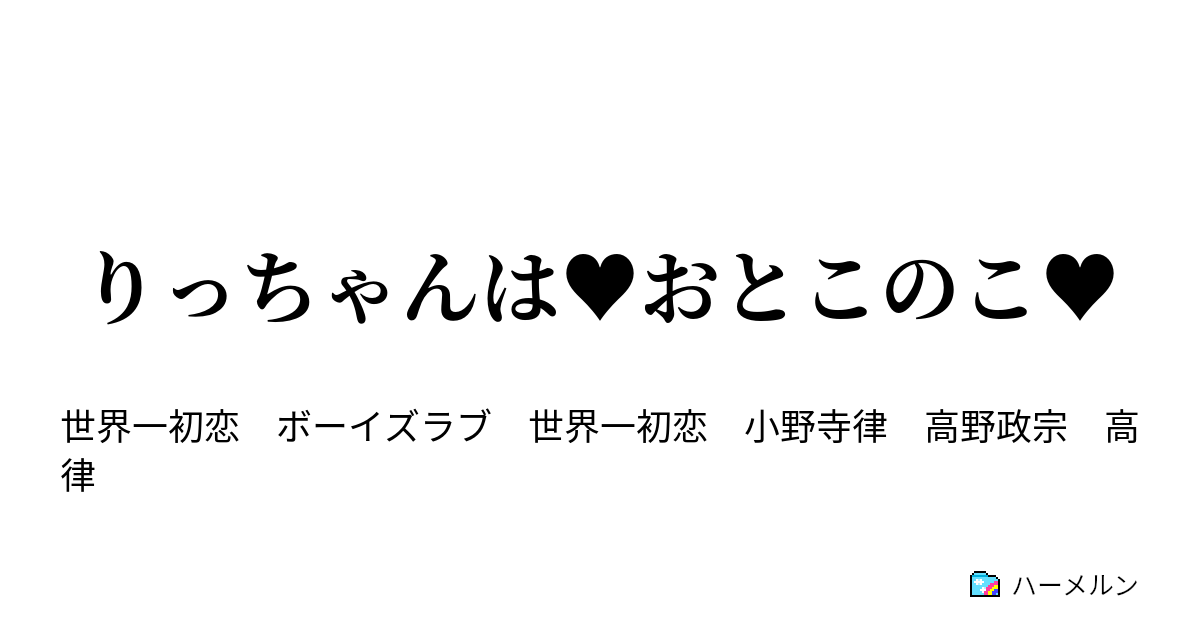 りっちゃんは♥おとこのこ♥

世界一初恋　ボーイズラブ　世界一初恋　小野寺律　高野政宗　高律

ハーメルン